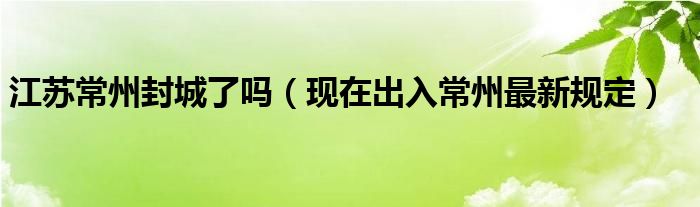 江苏常州封城了吗（现在出入常州最新规定）